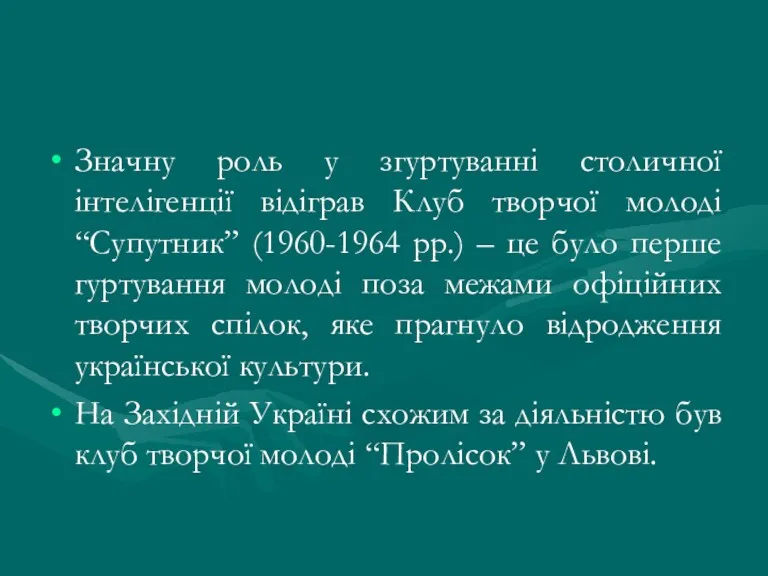 • Значну роль у згуртуванні столичної інтелігенції відіграв Клуб творчої молоді “Супутник” (1960-1964 рр.) – це було перше гуртування молоді поза межами офіційних творчих спілок, яке прагнуло відродження української культури.

• На Західній Україні схожим за діяльністю був клуб творчої молоді “Пролісок” у Львові.